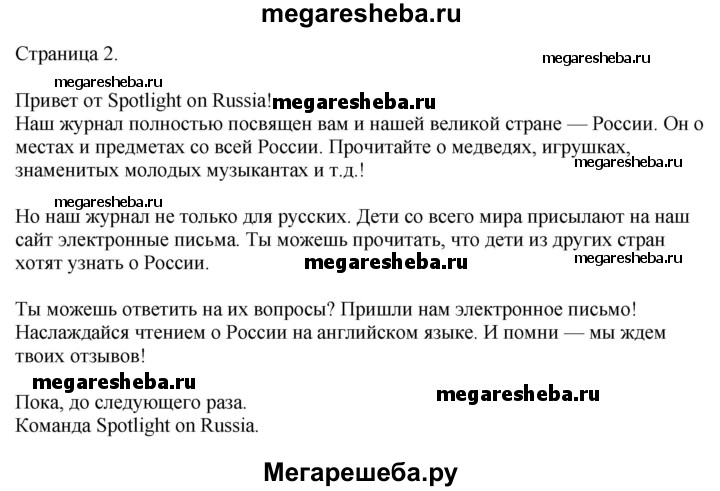 megaresheba.ru

Страница 2.

megaresheba.ru

megaresheba.ru

Привет от Spotlight on Russia! megaresheba.ru
Наш журнал полностью посвящен вам и нашей великой стране — России. Он о местах и предметах со всей России. Прочитайте о медведях, игрушках, знаменитых молодых музыкантах и т.д.!

megaresheba.ru

megaresheba.ru

Но наш журнал не только для русских. Дети со всего мира присылают на наш сайт электронные письма. Ты можешь прочитать, что дети из других стран хотят узнать о России. megaresheba.ru

megaresheba.ru

Ты можешь ответить на их вопросы? Пришли нам электронное письмо! Наслаждайся чтением о России на английском языке. И помни — мы ждем твоих отзывов!

megaresheba.ru

megaresheba.ru

Пока, до следующего раза.
Команда Spotlight on Russia.

Мегарешеба.ру